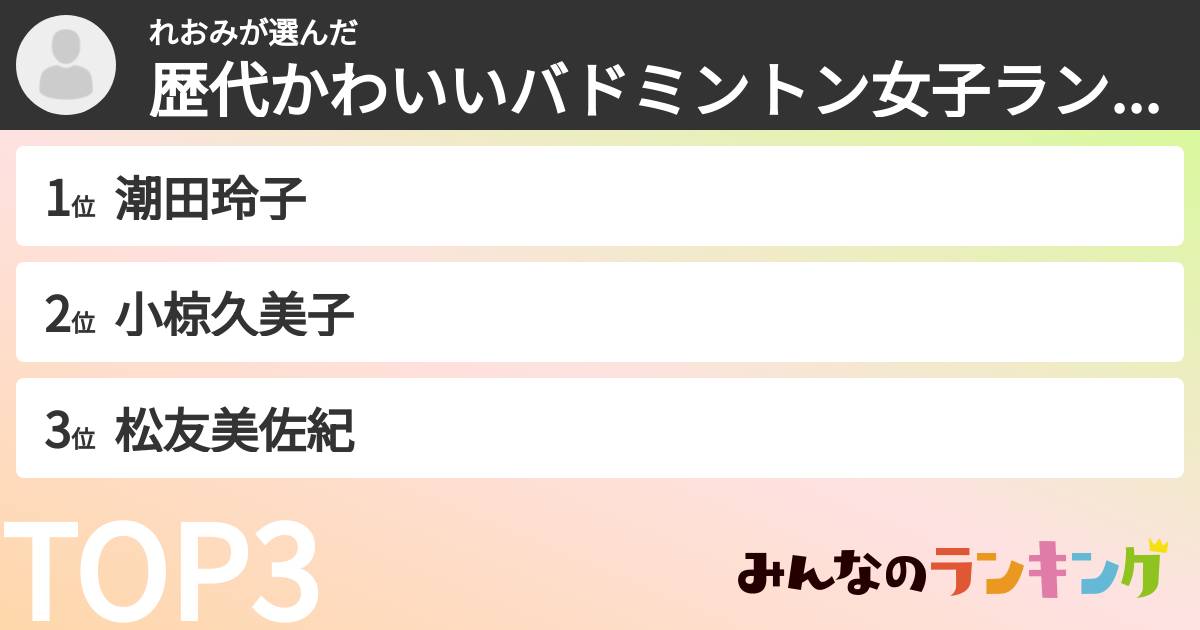 れおみが選んだ
歴代かわいいバドミントン女子ラン...

1位 潮田玲子

2位 小椋久美子

3位 松友美佐紀

TOP3

みんなのランキング